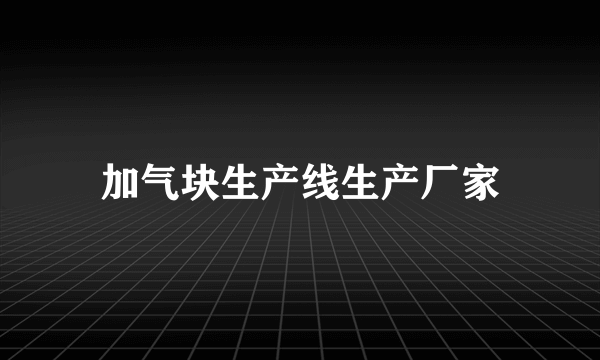 加气块生产线生产厂家